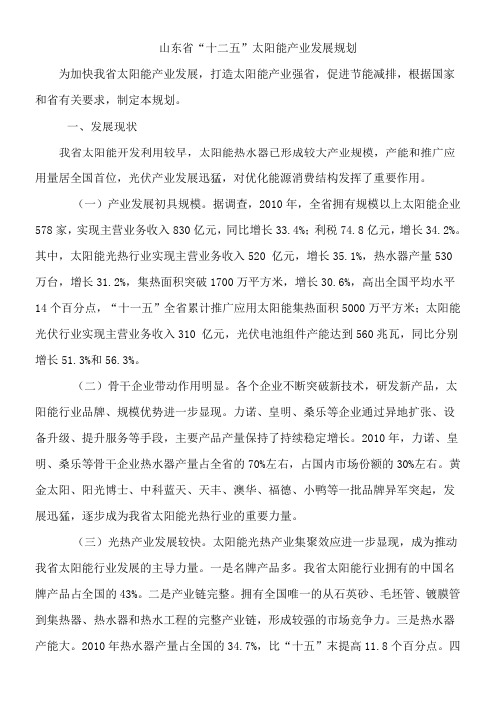 山东省“十二五”太阳能产业发展规划

为加快我省太阳能产业发展，打造太阳能产业强省，促进节能减排，根据国家和省有关要求，制定本规划。

一、发展现状

我省太阳能开发利用较早，太阳能热水器已形成较大产业规模，产能和推广应用量居全国首位，光伏产业发展迅猛，对优化能源消费结构发挥了重要作用。

（一）产业发展初具规模。据调查，2010 年，全省拥有规模以上太阳能企业 578 家，实现主营业务收入 830 亿元，同比增长 33.4%；利税 74.8 亿元，增长 34.2%。其中，太阳能光热行业实现主营业务收入 520 亿元，增长 35.1%，热水器产量 530 万台，增长 31.2%，集热面积突破 1700 万平方米，增长 30.6%，高出全国平均水平 14 个百分点，“十一五”全省累计推广应用太阳能集热面积 5000 万平方米；太阳能光伏行业实现主营业务收入 310 亿元，光伏电池组件产能达到 560 兆瓦，同比分别增长 51.3%和 56.3%。

（二）骨干企业带动作用明显。各个企业不断突破新技术，研发新产品，太阳能行业品牌、规模优势进一步显现。力诺、皇明、桑乐等企业通过异地扩张、设备升级、提升服务等手段，主要产品产量保持了持续稳定增长。2010 年，力诺、皇明、桑乐等骨干企业热水器产量占全省的 70%左右，占国内市场份额的 30%左右。黄金太阳、阳光博士、中科蓝天、天丰、澳华、福德、小鸭等一批品牌异军突起，发展迅猛，逐步成为我省太阳能光热行业的重要力量。

（三）光热产业发展较快。太阳能光热产业集聚效应进一步显现，成为推动我省太阳能行业发展的主导力量。一是名牌产品多。我省太阳能行业拥有的中国名牌产品占全国的 43%。二是产业链完整。拥有全国唯一的从石英砂、毛坯管、镀膜管到集热器、热水器和热水工程的完整产业链，形成较强的市场竞争力。三是热水器产能大。2010 年热水器产量占全国的 34.7%，比“十五”末提高 11.8 个百分点。四